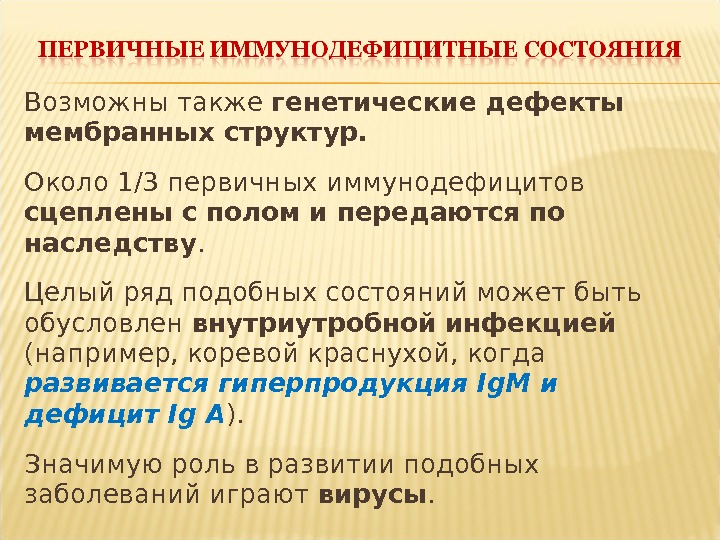 ПЕРВИЧНЫЕ ИММУНОДЕФИЦИТНЫЕ СОСТОЯНИЯ

Возможны также генетические дефекты мембранных структур.

Около 1/3 первичных иммунодефицитов сцеплены с полом и передаются по наследству.

Целый ряд подобных состояний может быть обусловлен внутриутробной инфекцией (например, коревой краснухой, когда развивается гиперпродукция IgM и дефицит Ig A).

Значимую роль в развитии подобных заболеваний играют вирусы.